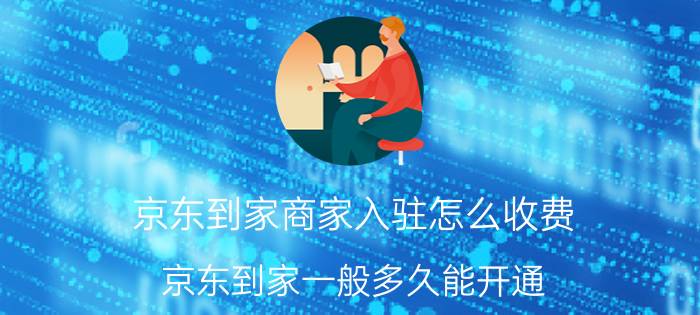 京东到家商家入驻怎么收费

京东到家一般多久能开通